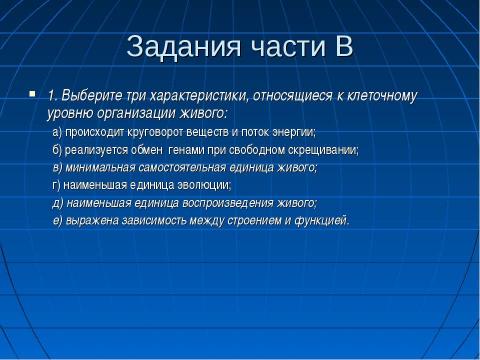 Задания части В

1. Выберите три характеристики, относящиеся к клеточному уровню организации живого:

а) происходит круговорот веществ и поток энергии;

б) реализуется обмен генами при свободном скрещивании;

в) минимальная самостоятельная единица живого;

г) наименьшая единица эволюции;

д) наименьшая единица воспроизведения живого;

е) выражена зависимость между строением и функцией.